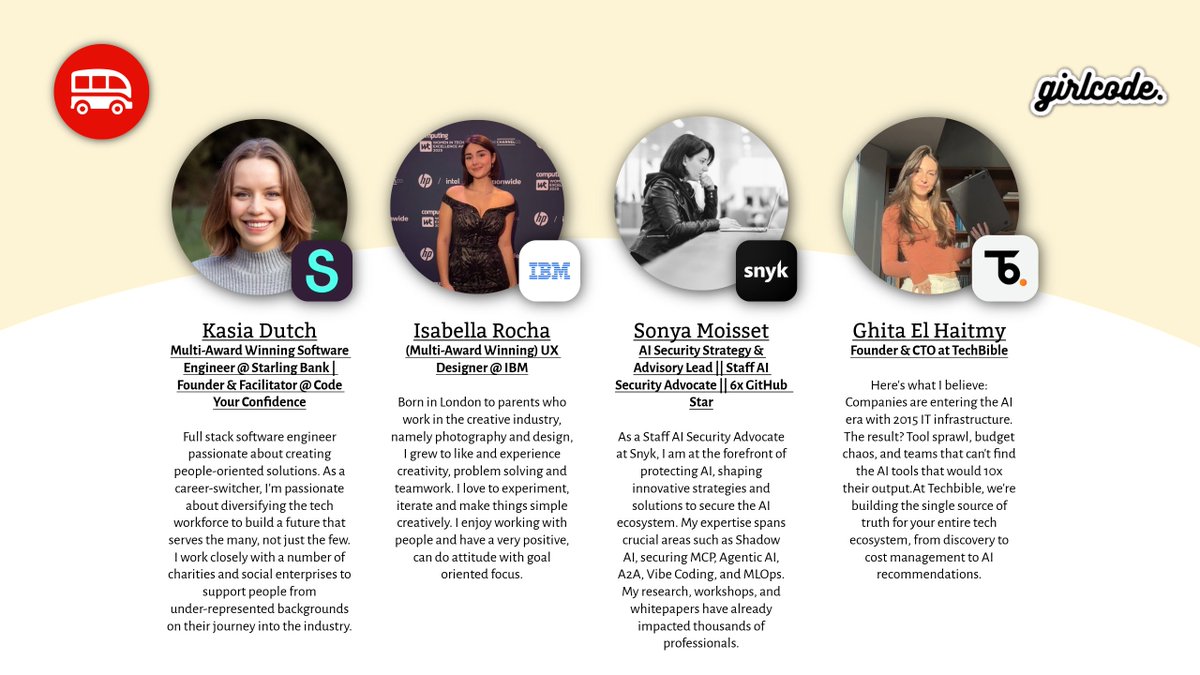 girlcode.

S

IBM

snyk

Kasia Dutch
Multi-Award Winning Software Engineer @ Starling Bank | Founder & Facilitator @ Code Your Confidence

Full stack software engineer passionate about creating people-oriented solutions. As a career-switcher, I'm passionate about diversifying the tech workforce to build a future that serves the many, not just the few. I work closely with a number of charities and social enterprises to support people from under-represented backgrounds on their journey into the industry.

Isabella Rocha
(Multi-Award Winning) UX Designer @ IBM

Born in London to parents who work in the creative industry, namely photography and design, I grew to like and experience creativity, problem solving and teamwork. I love to experiment, iterate and make things simple creatively. I enjoy working with people and have a very positive, can do attitude with goal oriented focus.

Sonya Moisset
AI Security Strategy & Advisory Lead || Staff AI Security Advocate || 6x GitHub Star

As a Staff AI Security Advocate at Snyk, I am at the forefront of protecting AI, shaping innovative strategies and solutions to secure the AI ecosystem. My expertise spans crucial areas such as Shadow AI, securing MCP, Agentic AI, A2A, Vibe Coding, and MLOps. My research, workshops, and whitepapers have already impacted thousands of professionals.

Ghita El Haitmy
Founder & CTO at TechBible

Here's what I believe: Companies are entering the AI era with 2015 IT infrastructure. The result? Tool sprawl, budget chaos, and teams that can't find the AI tools that would 10x their output.At Techbible, we're building the single source of truth for your entire tech ecosystem, from discovery to cost management to AI recommendations.